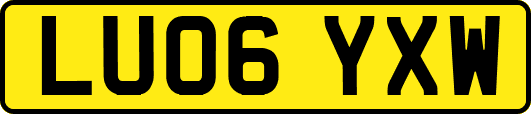 LU06 YXW